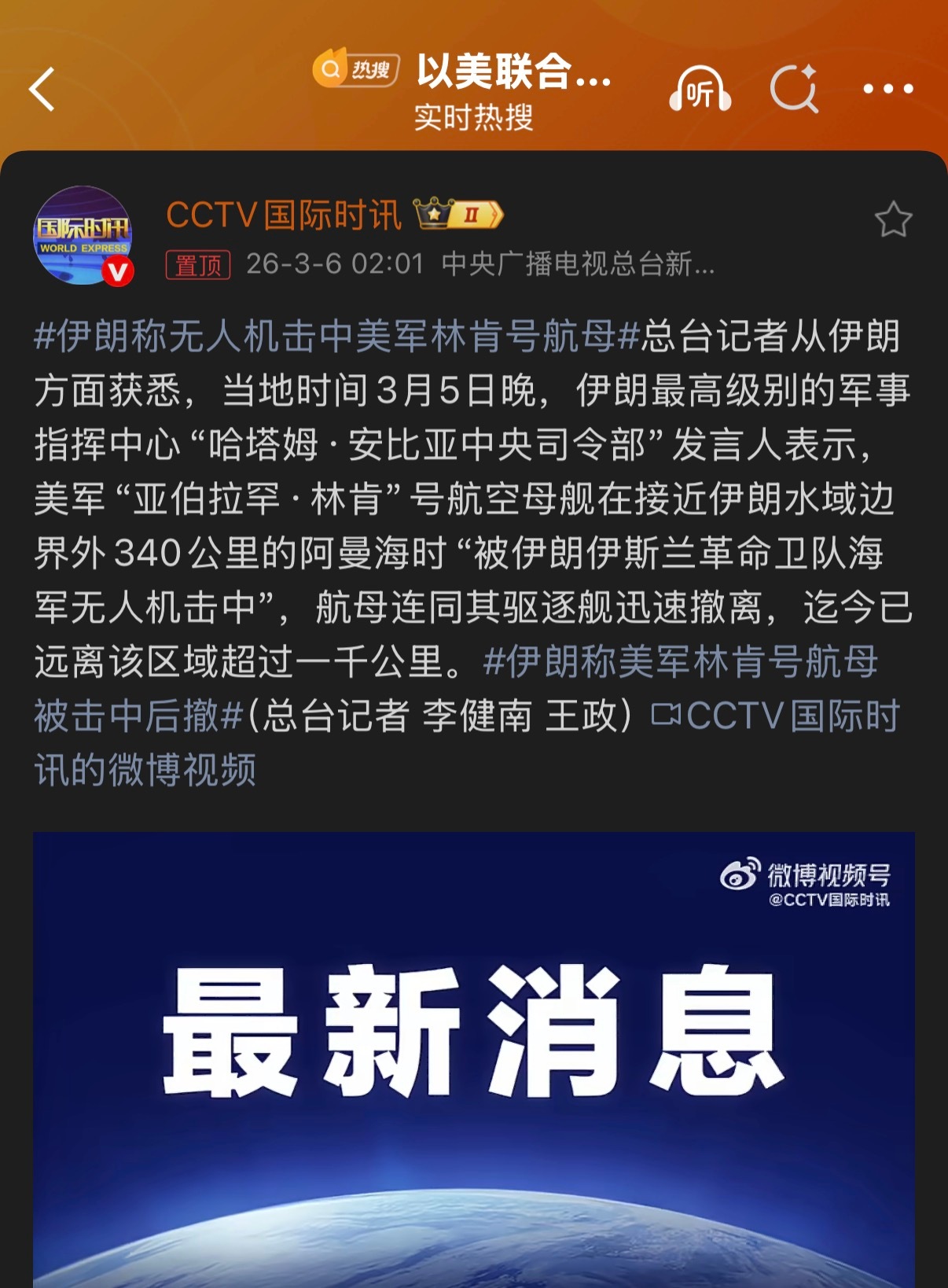 热搜 以美联合...
实时热搜
听

国际时讯 WORLD EXPRESS

CCTV国际时讯 II
置顶 26-3-6 02:01 中央广播电视总台新...

#伊朗称无人机击中美军林肯号航母#总台记者从伊朗方面获悉，当地时间3月5日晚，伊朗最高级别的军事指挥中心“哈塔姆·安比亚中央司令部”发言人表示，美军“亚伯拉罕·林肯”号航空母舰在接近伊朗水域边界外340公里的阿曼海时“被伊朗伊斯兰革命卫队海军无人机击中”，航母连同其驱逐舰迅速撤离，迄今已远离该区域超过一千公里。#伊朗称美军林肯号航母被击中后撤#（总台记者 李健南 王政）CCTV国际时讯的微博视频

微博视频号
@CCTV国际时讯

最新消息